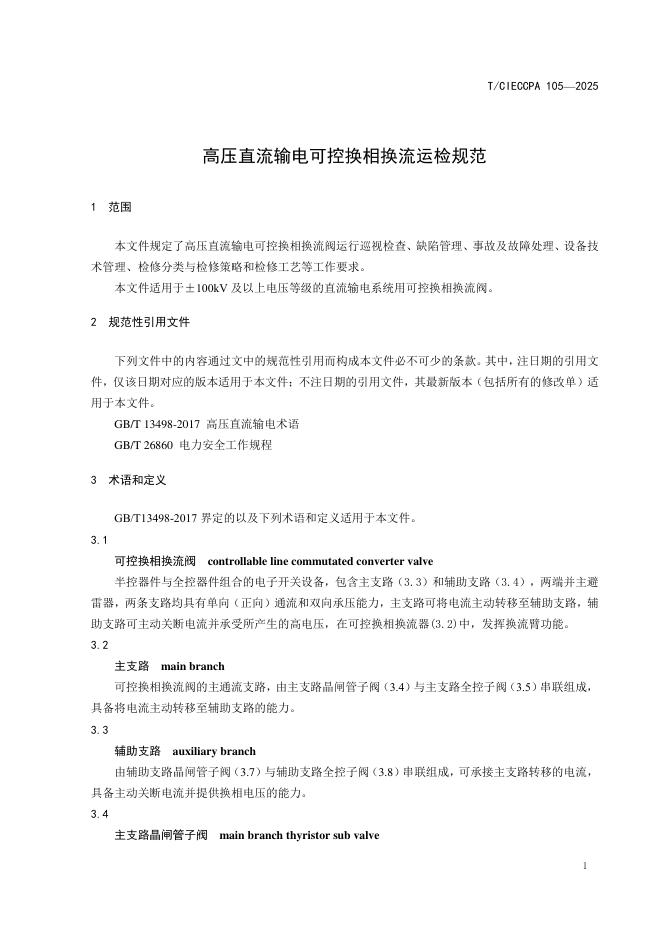 T/CIECCPA 105—2025

高压直流输电可控换相换流运检规范

1 范围

本文件规定了高压直流输电可控换相换流阀运行巡视检查、缺陷管理、事故及故障处理、设备技术管理、检修分类与检修策略和检修工艺等工作要求。

本文件适用于±100kV 及以上电压等级的直流输电系统用可控换相换流阀。

2 规范性引用文件

下列文件中的内容通过文中的规范性引用而构成本文件必不可少的条款。其中，注日期的引用文件，仅该日期对应的版本适用于本文件；不注日期的引用文件，其最新版本（包括所有的修改单）适用于本文件。

GB/T 13498-2017 高压直流输电术语

GB/T 26860 电力安全工作规程

3 术语和定义

GB/T13498-2017 界定的以及下列术语和定义适用于本文件。

3.1

可控换相换流阀 controllable line commutated converter valve

半控器件与全控器件组合的电子开关设备，包含主支路（3.3）和辅助支路（3.4），两端并主避雷器，两条支路均具有单向（正向）通流和双向承压能力，主支路可将电流主动转移至辅助支路，辅助支路可主动关断电流并承受所产生的高电压，在可控换相换流器(3.2)中，发挥换流臂功能。

3.2

主支路 main branch

可控换相换流阀的主通流支路，由主支路晶闸管子阀（3.4）与主支路全控子阀（3.5）串联组成，具备将电流主动转移至辅助支路的能力。

3.3

辅助支路 auxiliary branch

由辅助支路晶闸管子阀（3.7）与辅助支路全控子阀（3.8）串联组成，可承接主支路转移的电流，具备主动关断电流并提供换相电压的能力。

3.4

主支路晶闸管子阀 main branch thyristor sub valve

1